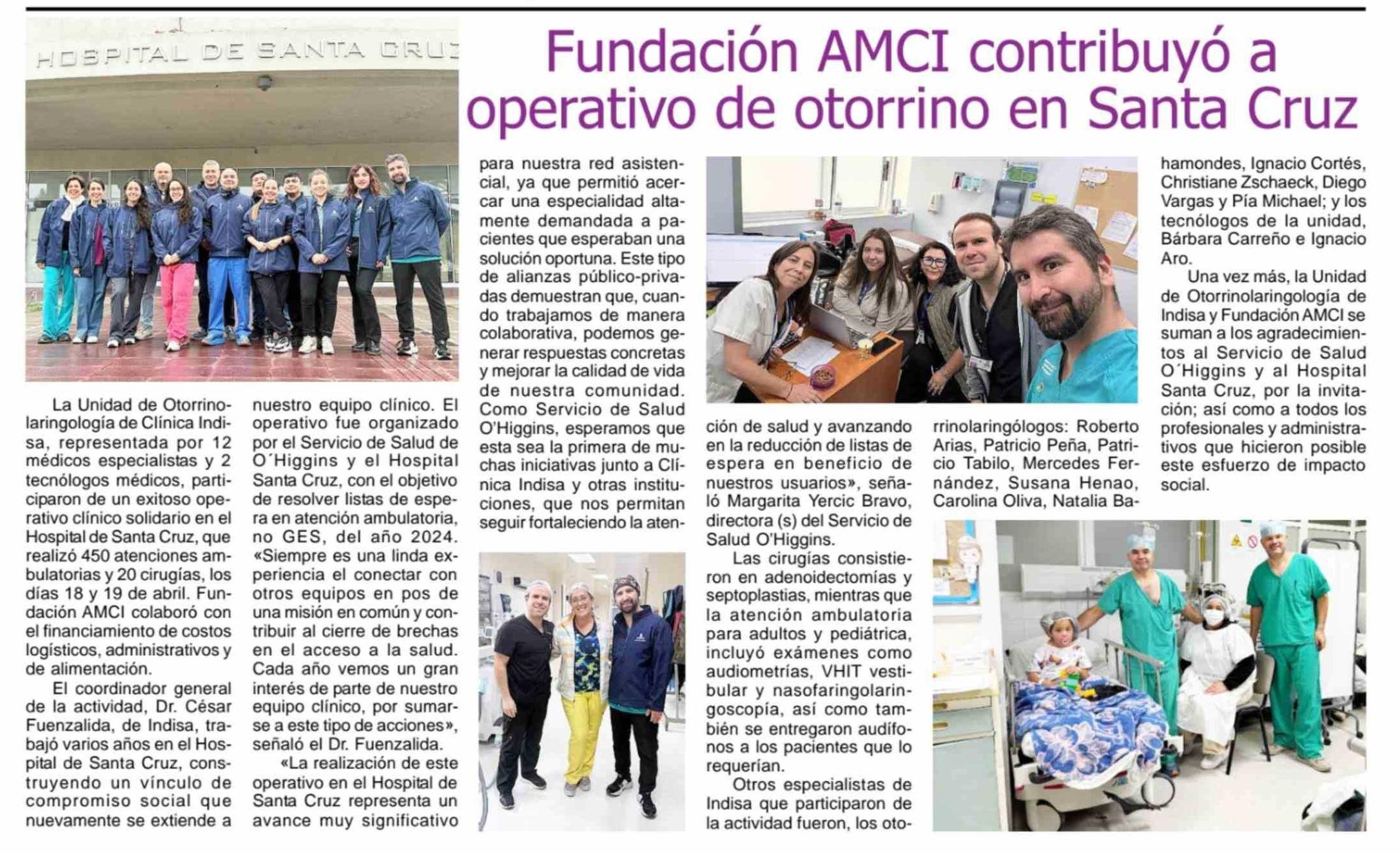 HOSPITAL DE SANTA CRUZ

Fundación AMCI contribuyó a operativo de otorrino en Santa Cruz

La Unidad de Otorrinolaringología de Clínica Indisa, representada por 12 médicos especialistas y 2 tecnólogos médicos, participaron de un exitoso operativo clínico solidario en el Hospital de Santa Cruz, que realizó 450 atenciones ambulatorias y 20 cirugías, los días 18 y 19 de abril. Fundación AMCI colaboró con el financiamiento de costos logísticos, administrativos y de alimentación.

El coordinador general de la actividad, Dr. César Fuenzalida, de Indisa, trabajó varios años en el Hospital de Santa Cruz, construyendo un vínculo de compromiso social que nuevamente se extiende a nuestro equipo clínico. El operativo fue organizado por el Servicio de Salud de O´Higgins y el Hospital Santa Cruz, con el objetivo de resolver listas de espera en atención ambulatoria, no GES, del año 2024. «Siempre es una linda experiencia el conectar con otros equipos en pos de una misión en común y contribuir al cierre de brechas en el acceso a la salud. Cada año vemos un gran interés de parte de nuestro equipo clínico, por sumarse a este tipo de acciones», señaló el Dr. Fuenzalida.

«La realización de este operativo en el Hospital de Santa Cruz representa un avance muy significativo para nuestra red asistencial, ya que permitió acercar una especialidad altamente demandada a pacientes que esperaban una solución oportuna. Este tipo de alianzas público-privadas demuestran que, cuando trabajamos de manera colaborativa, podemos generar respuestas concretas y mejorar la calidad de vida de nuestra comunidad. Como Servicio de Salud O'Higgins, esperamos que esta sea la primera de muchas iniciativas junto a Clínica Indisa y otras instituciones, que nos permitan seguir fortaleciendo la atención de salud y avanzando en la reducción de listas de espera en beneficio de nuestros usuarios», señaló Margarita Yercic Bravo, directora (s) del Servicio de Salud O'Higgins.

Las cirugías consistieron en adenoidectomías y septoplastias, mientras que la atención ambulatoria para adultos y pediátrica, incluyó exámenes como audiometrías, VHIT vestibular y nasofaringolaringoscopía, así como también se entregaron audífonos a los pacientes que lo requerían.

Otros especialistas de Indisa que participaron de la actividad fueron, los otorrinolaringólogos: Roberto Arias, Patricio Peña, Patricio Tabilo, Mercedes Fernández, Susana Henao, Carolina Oliva, Natalia Bahamondes, Ignacio Cortés, Christiane Zschaeck, Diego Vargas y Pía Michael; y los tecnólogos de la unidad, Bárbara Carreño e Ignacio Aro.

Una vez más, la Unidad de Otorrinolaringología de Indisa y Fundación AMCI se suman a los agradecimientos al Servicio de Salud O´Higgins y al Hospital Santa Cruz, por la invitación; así como a todos los profesionales y administrativos que hicieron posible este esfuerzo de impacto social.